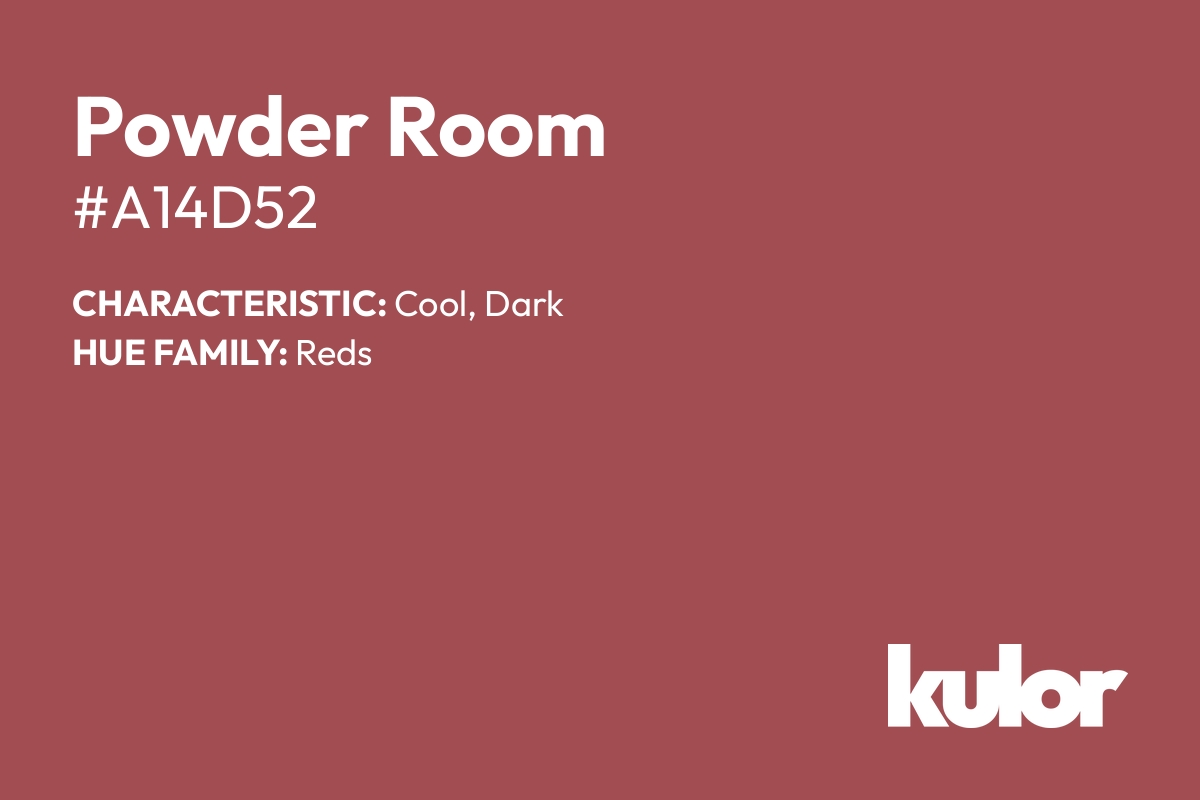 Powder Room
#A14D52

CHARACTERISTIC: Cool, Dark
HUE FAMILY: Reds

kulor